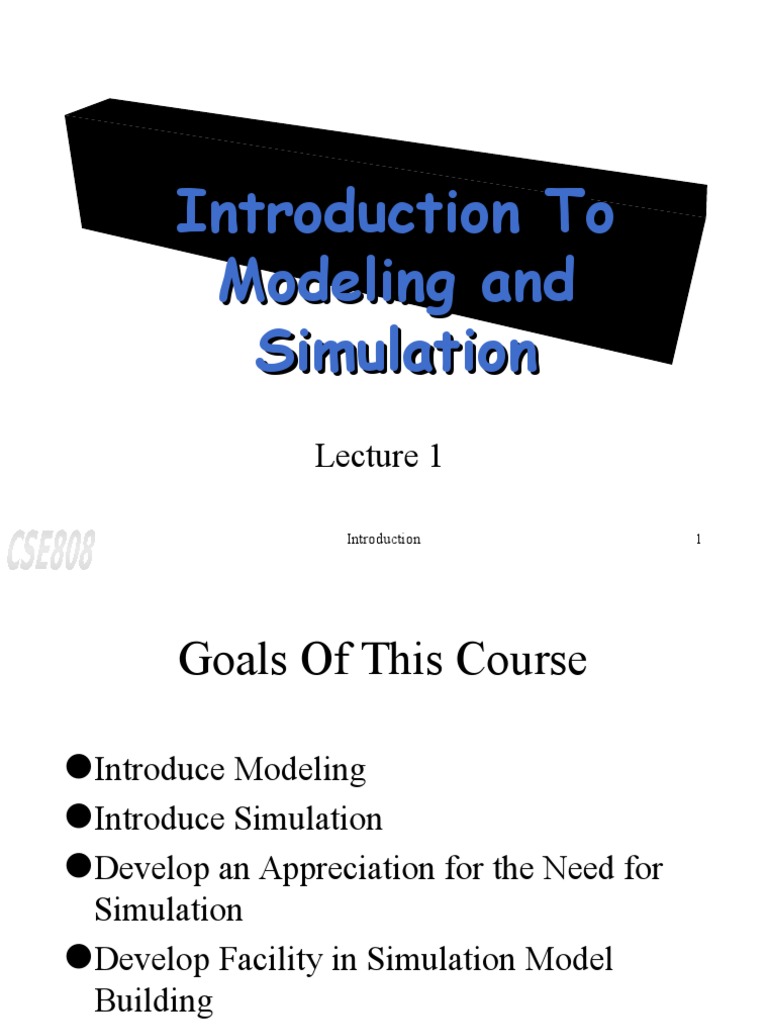 Introduction To Modeling and Simulation

Lecture 1

CSE808

Introduction

1

Goals Of This Course

• Introduce Modeling
• Introduce Simulation
• Develop an Appreciation for the Need for Simulation
• Develop Facility in Simulation Model Building